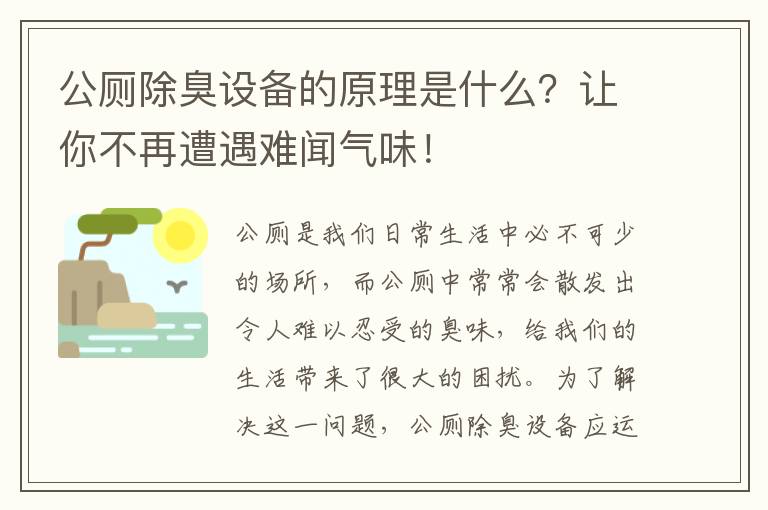 公厕除臭设备的原理是什么？让你不再遭遇难闻气味！

公厕是我们日常生活中必不可少的场所，而公厕中常常会散发出令人难以忍受的臭味，给我们的生活带来了很大的困扰。为了解决这一问题，公厕除臭设备应运